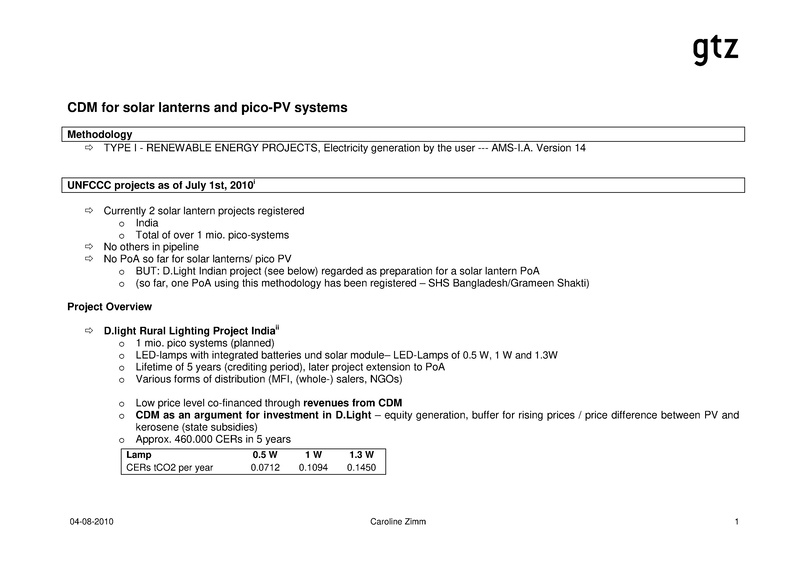 gtz

CDM for solar lanterns and pico-PV systems

Methodology

⇨ TYPE I - RENEWABLE ENERGY PROJECTS, Electricity generation by the user --- AMS-I.A. Version 14

UNFCCC projects as of July 1st, 2010$^{i}$

⇨ Currently 2 solar lantern projects registered
o India
o Total of over 1 mio. pico-systems
⇨ No others in pipeline
⇨ No PoA so far for solar lanterns/ pico PV
o BUT: D.Light Indian project (see below) regarded as preparation for a solar lantern PoA
o (so far, one PoA using this methodology has been registered – SHS Bangladesh/Grameen Shakti)

Project Overview

⇨ D.light Rural Lighting Project India$^{ii}$
o 1 mio. pico systems (planned)
o LED-lamps with integrated batteries und solar module– LED-Lamps of 0.5 W, 1 W and 1.3W
o Lifetime of 5 years (crediting period), later project extension to PoA
o Various forms of distribution (MFI, (whole-) salers, NGOs)

o Low price level co-financed through revenues from CDM
o CDM as an argument for investment in D.Light – equity generation, buffer for rising prices / price difference between PV and kerosene (state subsidies)
o Approx. 460.000 CERs in 5 years

| Lamp | 0.5 W | 1 W | 1.3 W |
|---|---|---|---|
| CERs tCO2 per year | 0.0712 | 0.1094 | 0.1450 |

04-08-2010 Caroline Zimm 1